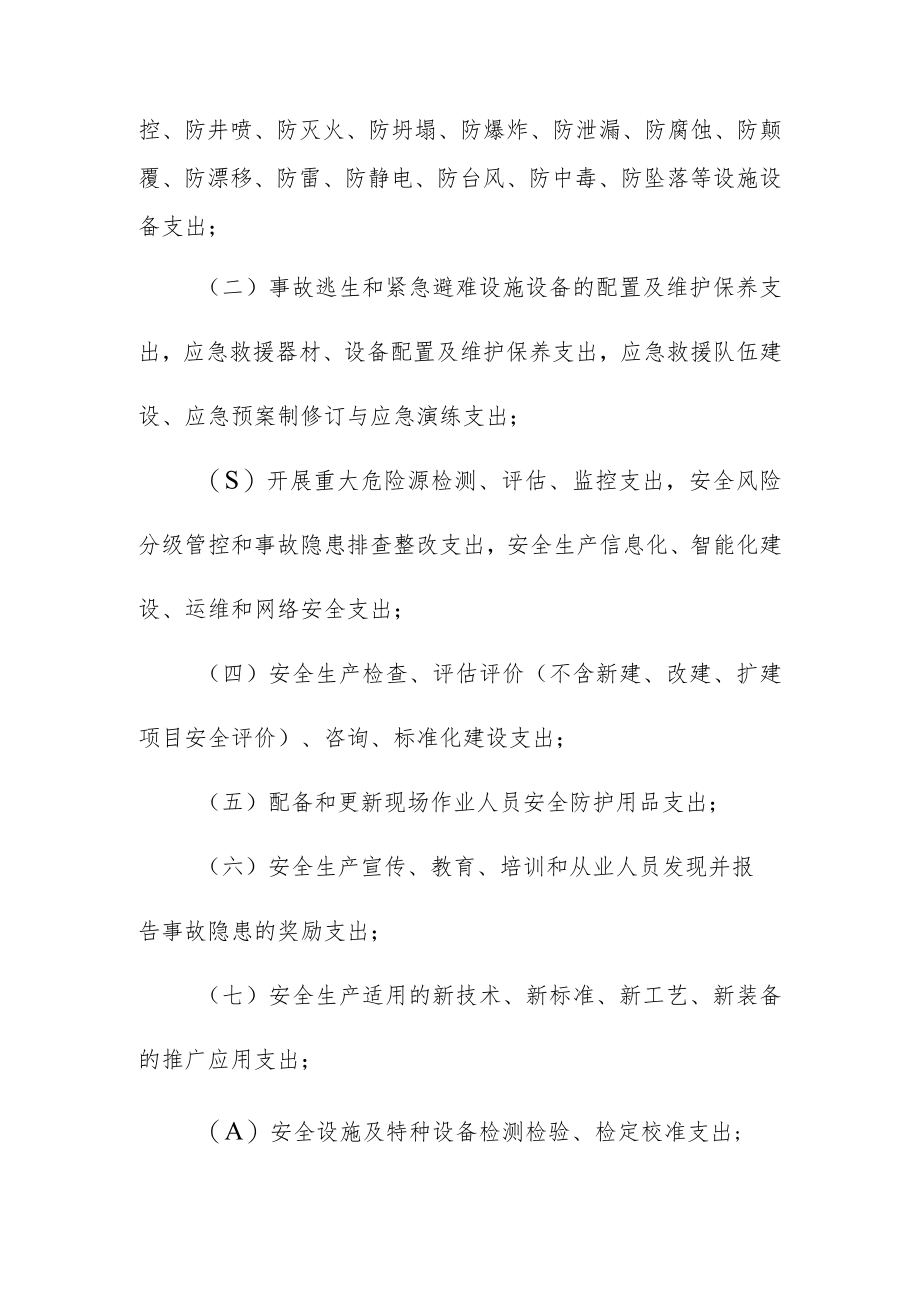 控、防井喷、防灭火、防坍塌、防爆炸、防泄漏、防腐蚀、防颠覆、防漂移、防雷、防静电、防台风、防中毒、防坠落等设施设备支出；

（二）事故逃生和紧急避难设施设备的配置及维护保养支出，应急救援器材、设备配置及维护保养支出，应急救援队伍建设、应急预案制修订与应急演练支出；

（S）开展重大危险源检测、评估、监控支出，安全风险分级管控和事故隐患排查整改支出，安全生产信息化、智能化建设、运维和网络安全支出；

（四）安全生产检查、评估评价（不含新建、改建、扩建项目安全评价）、咨询、标准化建设支出；

（五）配备和更新现场作业人员安全防护用品支出；

（六）安全生产宣传、教育、培训和从业人员发现并报告事故隐患的奖励支出；

（七）安全生产适用的新技术、新标准、新工艺、新装备的推广应用支出；

（A）安全设施及特种设备检测检验、检定校准支出；